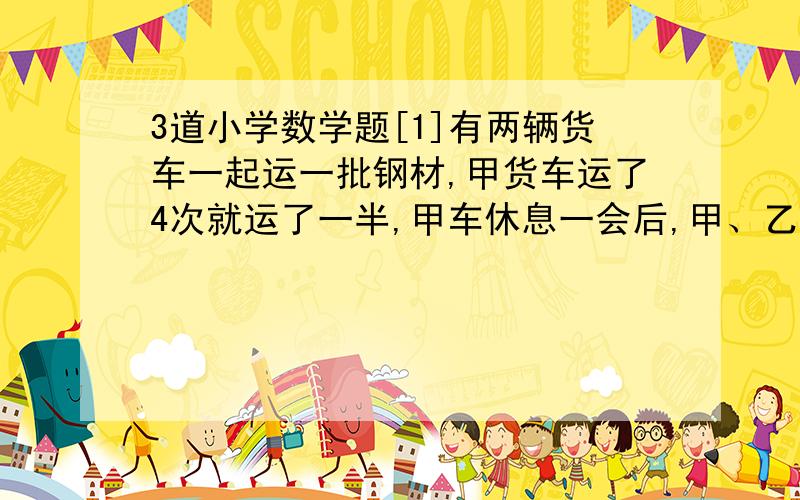 SCHOOL

3道小学数学题[1]有两辆货车一起运一批钢材,甲货车运了4次就运了一半,甲车休息一会后,甲、乙